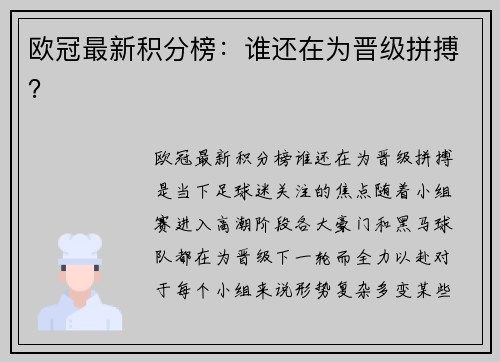 欧冠最新积分榜：谁还在为晋级拼搏？

欧冠最新积分榜谁还在为晋级拼搏是当下足球迷关注的焦点随着小组赛进入高潮阶段各大豪门和黑马球队都在为晋级下一轮而全力以赴对于每个小组来说形势复杂多变某些